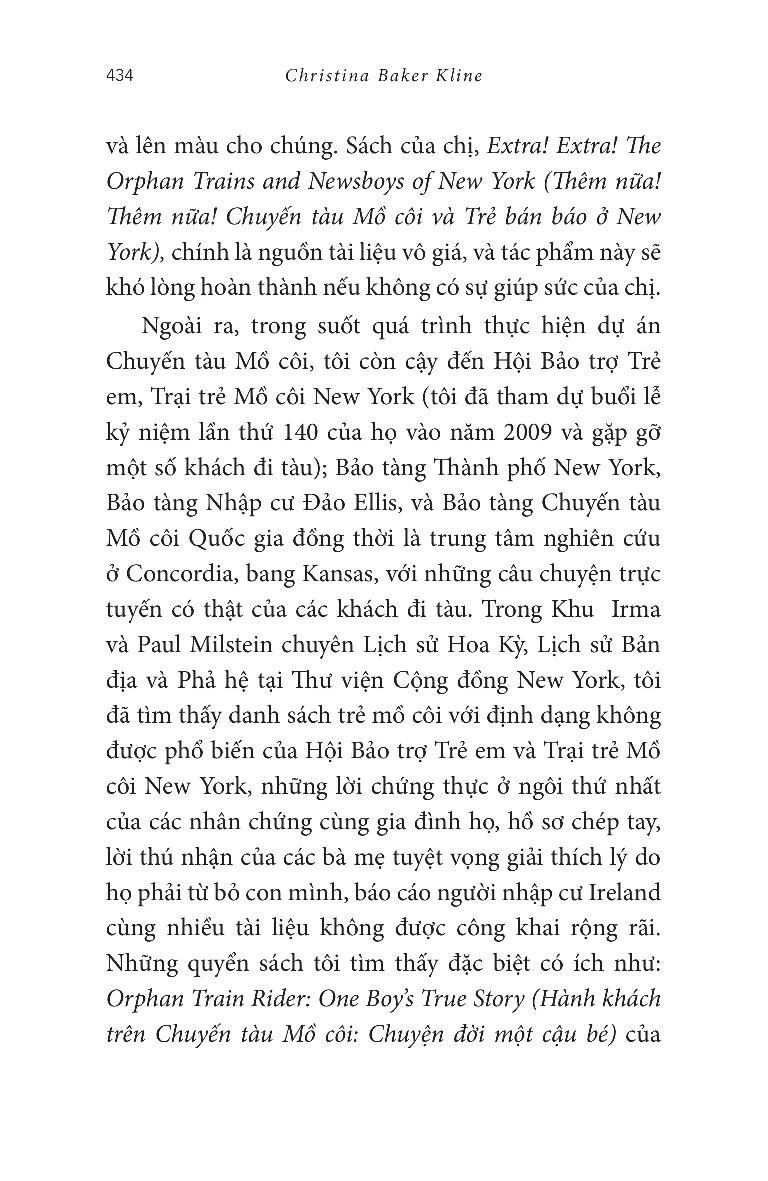 434 Christina Baker Kline

và lên màu cho chúng. Sách của chị, Extra! Extra! The Orphan Trains and Newsboys of New York (Thêm nữa! Thêm nữa! Chuyến tàu Mồ côi và Trẻ bán báo ở New York), chính là nguồn tài liệu vô giá, và tác phẩm này sẽ khó lòng hoàn thành nếu không có sự giúp sức của chị.

Ngoài ra, trong suốt quá trình thực hiện dự án Chuyến tàu Mồ côi, tôi còn cậy đến Hội Bảo trợ Trẻ em, Trại trẻ Mồ côi New York (tôi đã tham dự buổi lễ kỷ niệm lần thứ 140 của họ vào năm 2009 và gặp gỡ một số khách đi tàu); Bảo tàng Thành phố New York, Bảo tàng Nhập cư Đảo Ellis, và Bảo tàng Chuyến tàu Mồ côi Quốc gia đồng thời là trung tâm nghiên cứu ở Concordia, bang Kansas, với những câu chuyện trực tuyến có thật của các khách đi tàu. Trong Khu Irma và Paul Milstein chuyên Lịch sử Hoa Kỳ, Lịch sử Bản địa và Phả hệ tại Thư viện Cộng đồng New York, tôi đã tìm thấy danh sách trẻ mồ côi với định dạng không được phổ biến của Hội Bảo trợ Trẻ em và Trại trẻ Mồ côi New York, những lời chứng thực ở ngôi thứ nhất của các nhân chứng cùng gia đình họ, hồ sơ chép tay, lời thú nhận của các bà mẹ tuyệt vọng giải thích lý do họ phải từ bỏ con mình, báo cáo người nhập cư Ireland cùng nhiều tài liệu không được công khai rộng rãi. Những quyển sách tôi tìm thấy đặc biệt có ích như: Orphan Train Rider: One Boy's True Story (Hành khách trên Chuyến tàu Mồ côi: Chuyện đời một cậu bé) của